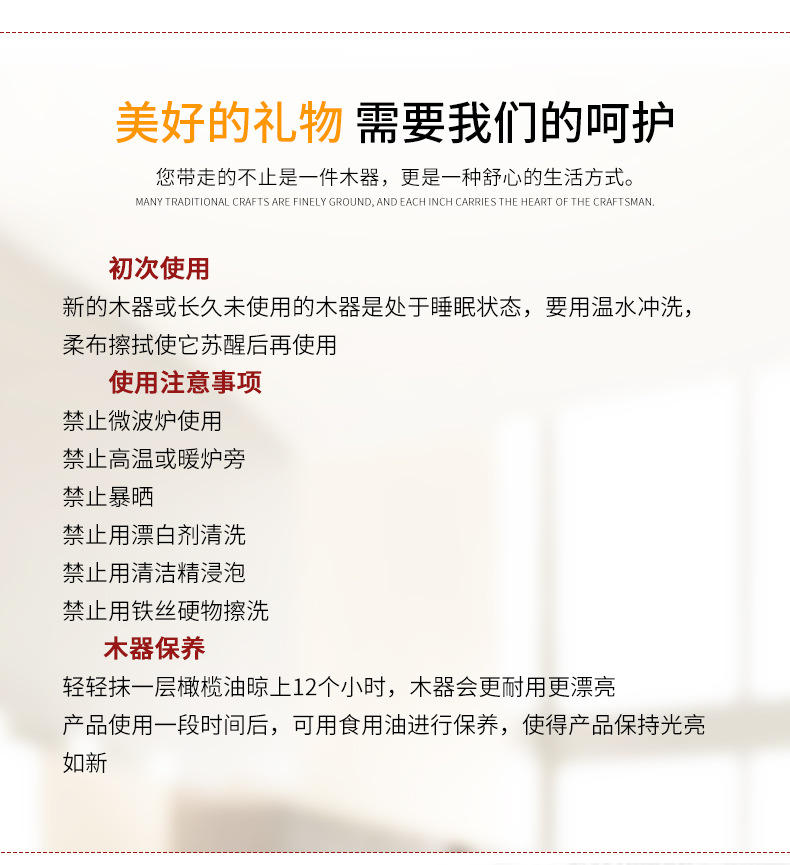 美好的礼物 需要我们的呵护

您带走的不止是一件木器，更是一种舒心的生活方式。

MANY TRADITIONAL CRAFTS ARE FINELY GROUND, AND EACH INCH CARRIES THE HEART OF THE CRAFTSMAN.

初次使用

新的木器或长久未使用的木器是处于睡眠状态，要用温水冲洗，柔布擦拭使它苏醒后再使用

使用注意事项

禁止微波炉使用

禁止高温或暖炉旁

禁止暴晒

禁止用漂白剂清洗

禁止用清洁精浸泡

禁止用铁丝硬物擦洗

木器保养

轻轻抹一层橄榄油晾上12个小时，木器会更耐用更漂亮

产品使用一段时间后，可用食用油进行保养，使得产品保持光亮如新